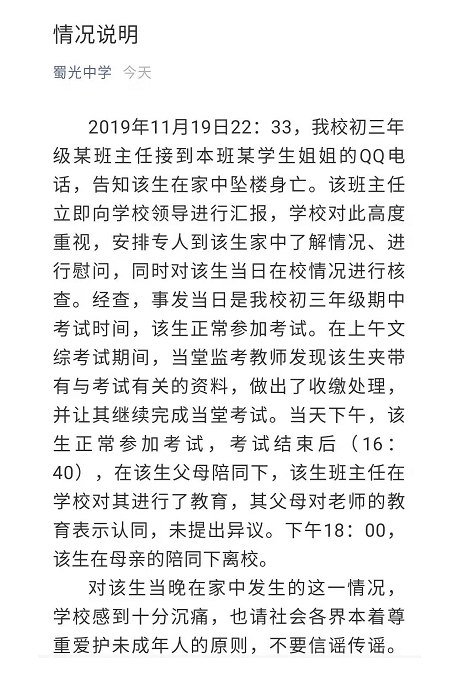 情况说明

蜀光中学 今天

2019年11月19日22：33，我校初三年级某班主任接到本班某学生姐姐的QQ电话，告知该生在家中坠楼身亡。该班主任立即向学校领导进行汇报，学校对此高度重视，安排专人到该生家中了解情况、进行慰问，同时对该生当日在校情况进行核查。经查，事发当日是我校初三年级期中考试时间，该生正常参加考试。在上午文综考试期间，当堂监考教师发现该生夹带有与考试有关的资料，做出了收缴处理，并让其继续完成当堂考试。当天下午，该生正常参加考试，考试结束后（16：40），在该生父母陪同下，该生班主任在学校对其进行了教育，其父母对老师的教育表示认同，未提出异议。下午18：00，该生在母亲的陪同下离校。

对该生当晚在家中发生的这一情况，学校感到十分沉痛，也请社会各界本着尊重爱护未成年人的原则，不要信谣传谣。